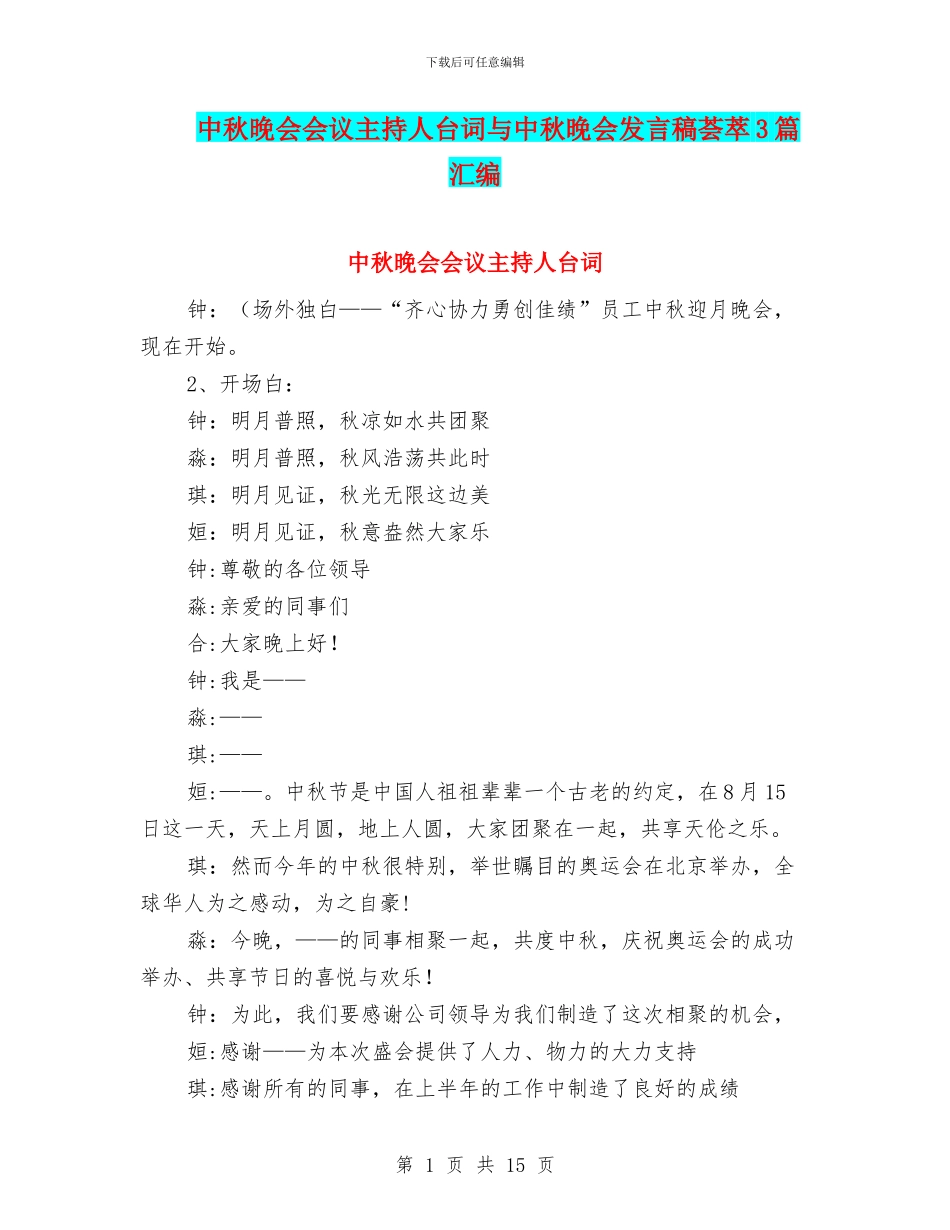 下载后可任意编辑

中秋晚会会议主持人台词与中秋晚会发言稿荟萃3篇汇编

中秋晚会会议主持人台词

钟：（场外独白——“齐心协力勇创佳绩”员工中秋迎月晚会，现在开始。

2、开场白：

钟：明月普照，秋凉如水共团聚

淼：明月普照，秋风浩荡共此时

琪：明月见证，秋光无限这边美

姮：明月见证，秋意盎然大家乐

钟:尊敬的各位领导

淼:亲爱的同事们

合:大家晚上好！

钟:我是——

淼:——

琪:——

姮:——。中秋节是中国人祖祖辈辈一个古老的约定，在8月15日这一天，天上月圆，地上人圆，大家团聚在一起，共享天伦之乐。

琪：然而今年的中秋很特别，举世瞩目的奥运会在北京举办，全球华人为之感动，为之自豪!

淼：今晚，——的同事相聚一起，共度中秋，庆祝奥运会的成功举办、共享节日的喜悦与欢乐！

钟：为此，我们要感谢公司领导为我们制造了这次相聚的机会，

姮:感谢——为本次盛会提供了人力、物力的大力支持

琪:感谢所有的同事，在上半年的工作中制造了良好的成绩

第 1 页 共 15 页